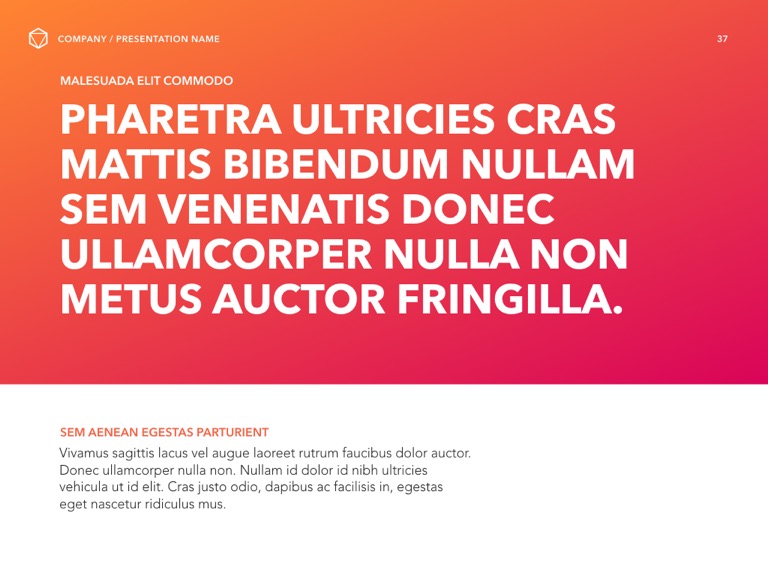 COMPANY / PRESENTATION NAME

37

MALESUADA ELIT COMMODO

PHARETRA ULTRICIES CRAS MATTIS BIBENDUM NULLAM SEM VENENATIS DONEC ULLAMCORPER NULLA NON METUS AUCTOR FRINGILLA.

SEM AENEAN EGESTAS PARTURIENT

Vivamus sagittis lacus vel augue laoreet rutrum faucibus dolor auctor. Donec ullamcorper nulla non. Nullam id dolor id nibh ultricies vehicula ut id elit. Cras justo odio, dapibus ac facilisis in, egestas eget nascetur ridiculus mus.